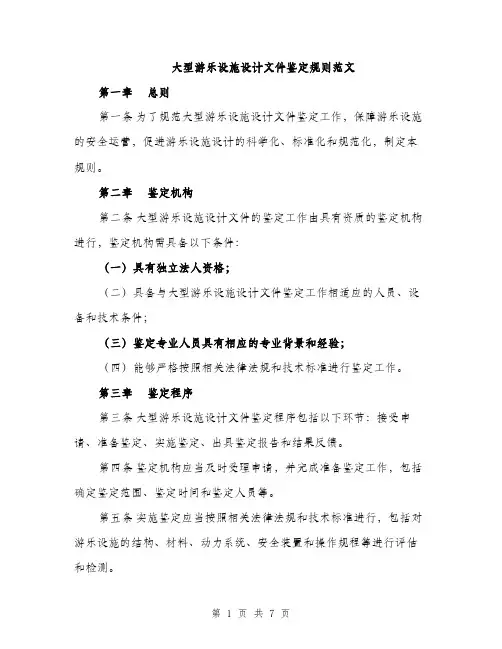 大型游乐设施设计文件鉴定规则范文

第一章　总则

第一条 为了规范大型游乐设施设计文件鉴定工作，保障游乐设施的安全运营，促进游乐设施设计的科学化、标准化和规范化，制定本规则。

第二章　鉴定机构

第二条 大型游乐设施设计文件的鉴定工作由具有资质的鉴定机构进行，鉴定机构需具备以下条件：

（一）具有独立法人资格；

（二）具备与大型游乐设施设计文件鉴定工作相适应的人员、设备和技术条件；

（三）鉴定专业人员具有相应的专业背景和经验；

（四）能够严格按照相关法律法规和技术标准进行鉴定工作。

第三章　鉴定程序

第三条 大型游乐设施设计文件鉴定程序包括以下环节：接受申请、准备鉴定、实施鉴定、出具鉴定报告和结果反馈。

第四条 鉴定机构应当及时受理申请，并完成准备鉴定工作，包括确定鉴定范围、鉴定时间和鉴定人员等。

第五条 实施鉴定应当按照相关法律法规和技术标准进行，包括对游乐设施的结构、材料、动力系统、安全装置和操作规程等进行评估和检测。

第 1 页 共 7 页